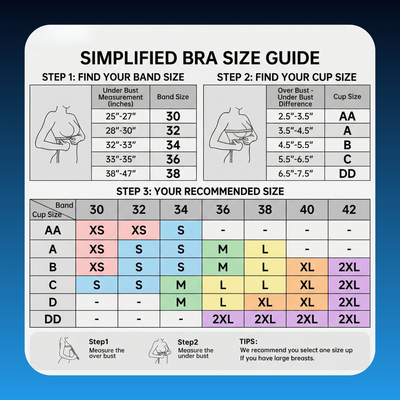 SIMPLIFIED BRA SIZE GUIDE

STEP 1: FIND YOUR BAND SIZE

| Under Bust Measurement (inches) | Band Size |
|---|---|
| 25"-27" | 30 |
| 28"-30" | 32 |
| 32"-33" | 34 |
| 33"-35" | 36 |
| 38"-47" | 38 |

STEP 2: FIND YOUR CUP SIZE

| Over Bust - Under Bust Difference | Cup Size |
|---|---|
| 2.5"-3.5" | AA |
| 3.5"-4.5" | A |
| 4.5"-5.5" | B |
| 5.5"-6.5" | C |
| 6.5"-7.5" | DD |

STEP 3: YOUR RECOMMENDED SIZE

| Band / Cup Size | 30 | 32 | 34 | 36 | 38 | 40 | 42 |
|---|---|---|---|---|---|---|---|
| AA | XS | XS | S | - | - | - | - |
| A | XS | S | S | M | L | - | - |
| B | XS | S | S | M | L | XL | 2XL |
| C | S | S | M | L | L | XL | 2XL |
| D | - | - | M | L | XL | XL | 2XL |
| DD | - | - | - | 2XL | 2XL | 2XL | 2XL |

Step1
Measure the over bust

Step2
Measure the under bust

TIPS:
We recommend you select one size up If you have large breasts.